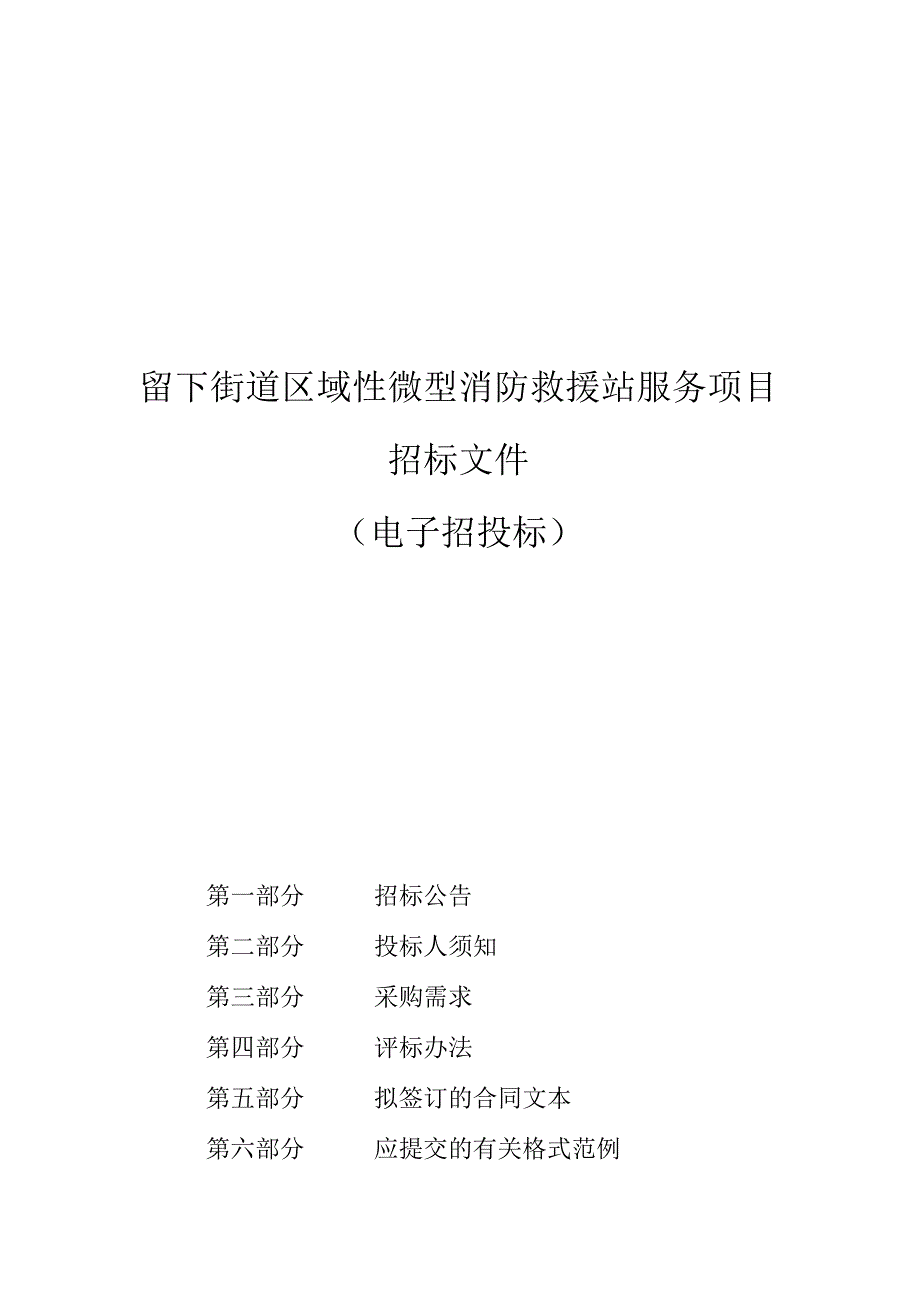 留下街道区域性微型消防救援站服务项目

招标文件

（电子招投标）

第一部分　　招标公告

第二部分　　投标人须知

第三部分　　采购需求

第四部分　　评标办法

第五部分　　拟签订的合同文本

第六部分　　应提交的有关格式范例